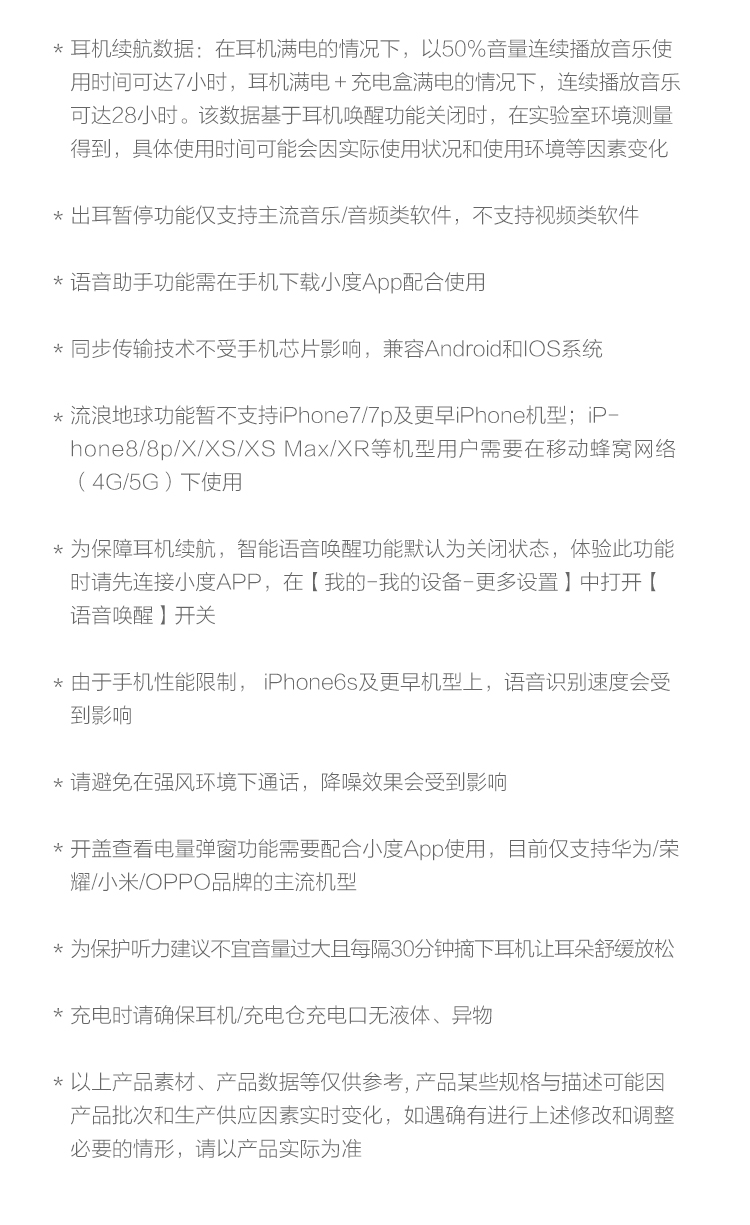 * 耳机续航数据：在耳机满电的情况下，以50%音量连续播放音乐使用时间可达7小时，耳机满电＋充电盒满电的情况下，连续播放音乐可达28小时。该数据基于耳机唤醒功能关闭时，在实验室环境测量得到，具体使用时间可能会因实际使用状况和使用环境等因素变化

* 出耳暂停功能仅支持主流音乐/音频类软件，不支持视频类软件

* 语音助手功能需在手机下载小度App配合使用

* 同步传输技术不受手机芯片影响，兼容Android和IOS系统

* 流浪地球功能暂不支持iPhone7/7p及更早iPhone机型；iPhone8/8p/X/XS/XS Max/XR等机型用户需要在移动蜂窝网络（4G/5G）下使用

* 为保障耳机续航，智能语音唤醒功能默认为关闭状态，体验此功能时请先连接小度APP，在【我的-我的设备-更多设置】中打开【语音唤醒】开关

* 由于手机性能限制， iPhone6s及更早机型上，语音识别速度会受到影响

* 请避免在强风环境下通话，降噪效果会受到影响

* 开盖查看电量弹窗功能需要配合小度App使用，目前仅支持华为/荣耀/小米/OPPO品牌的主流机型

* 为保护听力建议不宜音量过大且每隔30分钟摘下耳机让耳朵舒缓放松

* 充电时请确保耳机/充电仓充电口无液体、异物

* 以上产品素材、产品数据等仅供参考, 产品某些规格与描述可能因产品批次和生产供应因素实时变化，如遇确有进行上述修改和调整必要的情形，请以产品实际为准